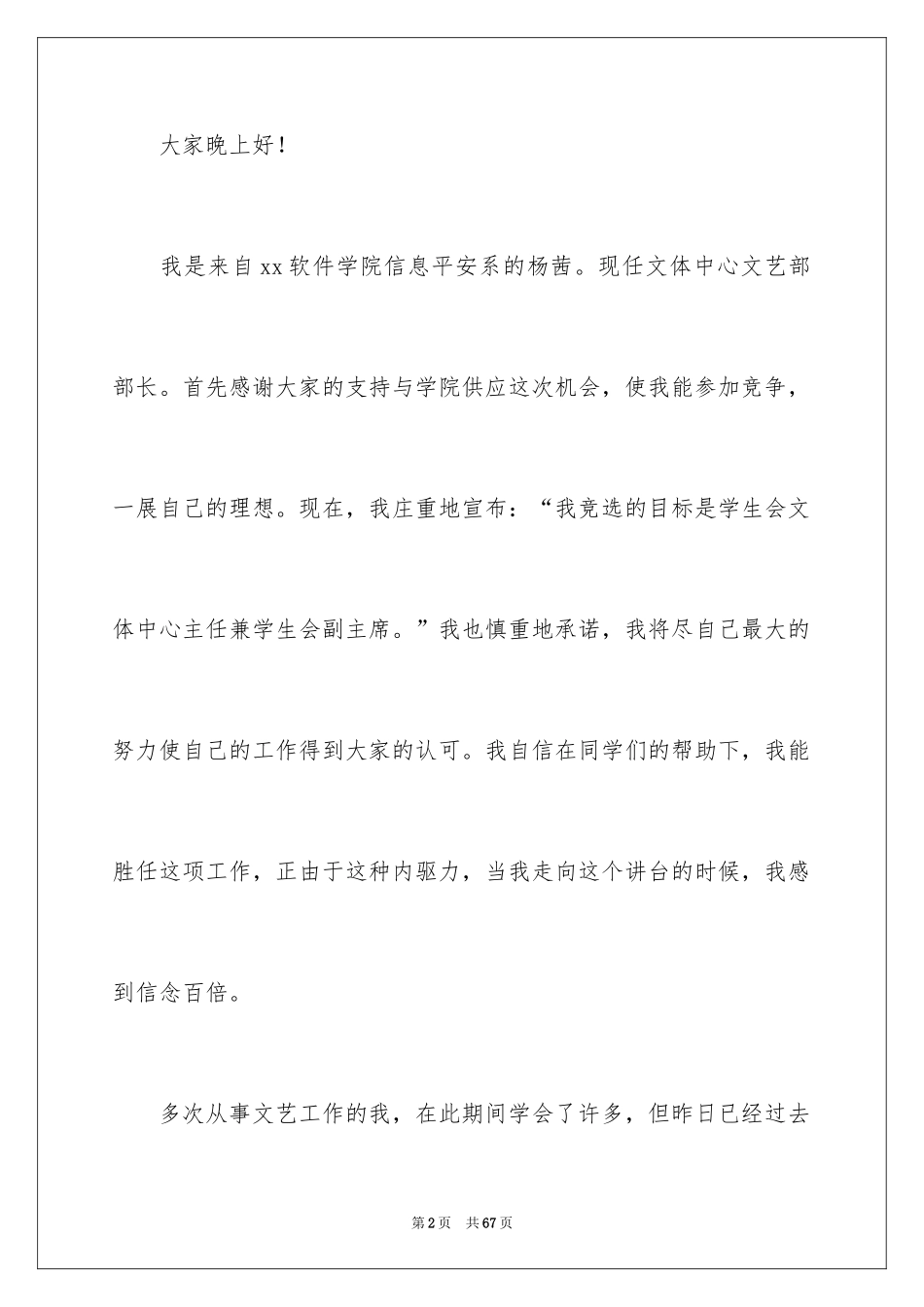 大家晚上好！

我是来自xx软件学院信息平安系的杨茜。现任文体中心文艺部部长。首先感谢大家的支持与学院供应这次机会，使我能参加竞争，一展自己的理想。现在，我庄重地宣布：“我竞选的目标是学生会文体中心主任兼学生会副主席。”我也慎重地承诺，我将尽自己最大的努力使自己的工作得到大家的认可。我自信在同学们的帮助下，我能胜任这项工作，正由于这种内驱力，当我走向这个讲台的时候，我感到信念百倍。

多次从事文艺工作的我，在此期间学会了许多，但昨日已经过去

第2页 共67页